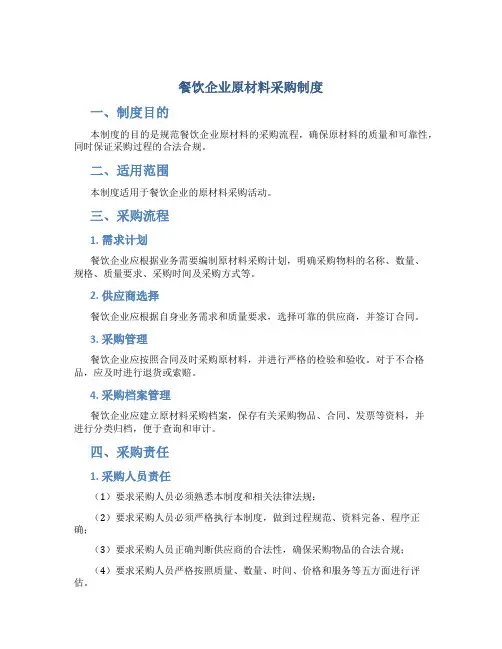 餐饮企业原材料采购制度

一、制度目的

本制度的目的是规范餐饮企业原材料的采购流程，确保原材料的质量和可靠性，同时保证采购过程的合法合规。

二、适用范围

本制度适用于餐饮企业的原材料采购活动。

三、采购流程

1. 需求计划

餐饮企业应根据业务需要编制原材料采购计划，明确采购物料的名称、数量、规格、质量要求、采购时间及采购方式等。

2. 供应商选择

餐饮企业应根据自身业务需求和质量要求，选择可靠的供应商，并签订合同。

3. 采购管理

餐饮企业应按照合同及时采购原材料，并进行严格的检验和验收。对于不合格品，应及时进行退货或索赔。

4. 采购档案管理

餐饮企业应建立原材料采购档案，保存有关采购物品、合同、发票等资料，并进行分类归档，便于查询和审计。

四、采购责任

1. 采购人员责任

（1）要求采购人员必须熟悉本制度和相关法律法规；

（2）要求采购人员必须严格执行本制度，做到过程规范、资料完备、程序正确；

（3）要求采购人员正确判断供应商的合法性，确保采购物品的合法合规；

（4）要求采购人员严格按照质量、数量、时间、价格和服务等五方面进行评估。